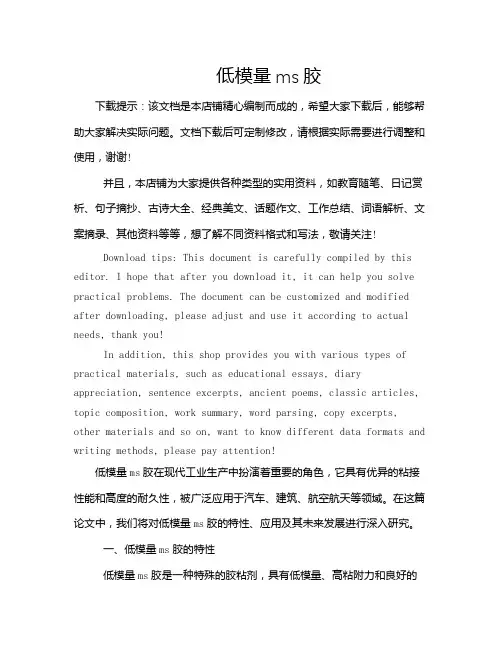 低模量 ms 胶

下载提示：该文档是本店铺精心编制而成的，希望大家下载后，能够帮助大家解决实际问题。文档下载后可定制修改，请根据实际需要进行调整和使用，谢谢！

并且，本店铺为大家提供各种类型的实用资料，如教育随笔、日记赏析、句子摘抄、古诗大全、经典美文、话题作文、工作总结、词语解析、文案摘录、其他资料等等，想了解不同资料格式和写法，敬请关注！

Download tips: This document is carefully compiled by this editor. I hope that after you download it, it can help you solve practical problems. The document can be customized and modified after downloading, please adjust and use it according to actual needs, thank you!

In addition, this shop provides you with various types of practical materials, such as educational essays, diary appreciation, sentence excerpts, ancient poems, classic articles, topic composition, work summary, word parsing, copy excerpts, other materials and so on, want to know different data formats and writing methods, please pay attention!

低模量 ms 胶在现代工业生产中扮演着重要的角色，它具有优异的粘接性能和高度的耐久性，被广泛应用于汽车、建筑、航空航天等领域。在这篇论文中，我们将对低模量 ms 胶的特性、应用及其未来发展进行深入研究。

一、低模量 ms 胶的特性

低模量 ms 胶是一种特殊的胶粘剂，具有低模量、高粘附力和良好的